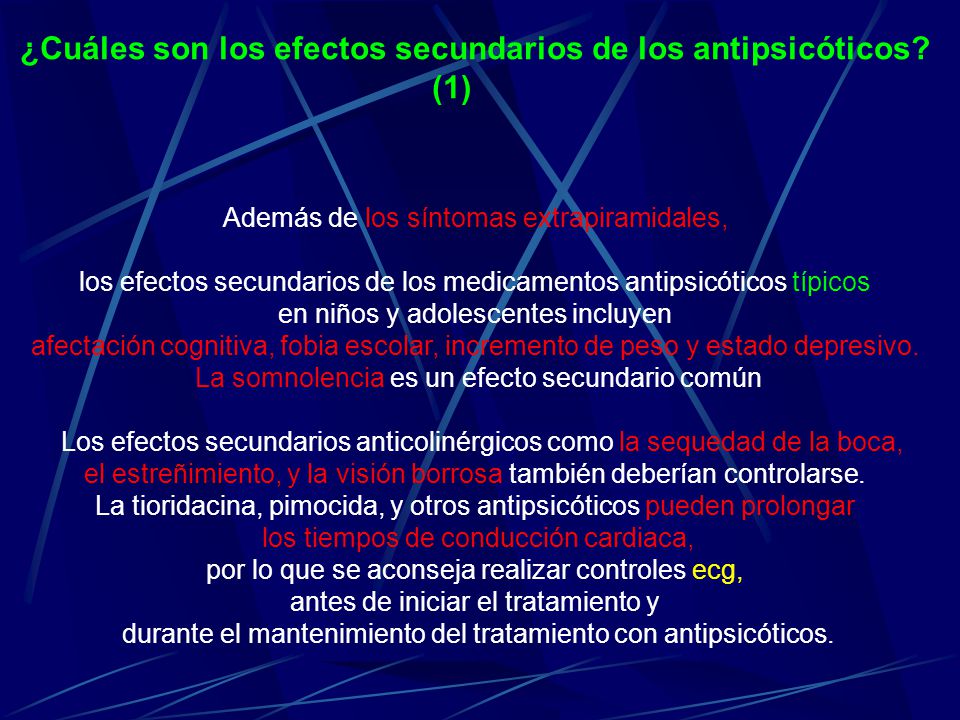 ¿Cuáles son los efectos secundarios de los antipsicóticos? (1)

Además de los síntomas extrapiramidales,

los efectos secundarios de los medicamentos antipsicóticos típicos en niños y adolescentes incluyen afectación cognitiva, fobia escolar, incremento de peso y estado depresivo. La somnolencia es un efecto secundario común

Los efectos secundarios anticolinérgicos como la sequedad de la boca, el estreñimiento, y la visión borrosa también deberían controlarse. La tioridacina, pimocida, y otros antipsicóticos pueden prolongar los tiempos de conducción cardiaca, por lo que se aconseja realizar controles ecg, antes de iniciar el tratamiento y durante el mantenimiento del tratamiento con antipsicóticos.